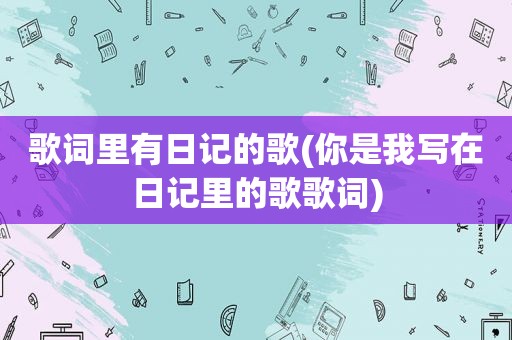 歌词里有日记的歌(你是我写在日记里的歌歌词)

STATIONERY